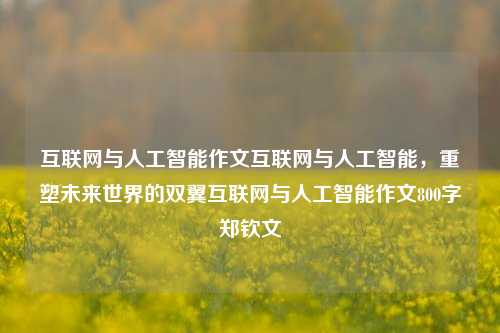 互联网与人工智能作文互联网与人工智能，重塑未来世界的双翼互联网与人工智能作文800字郑钦文